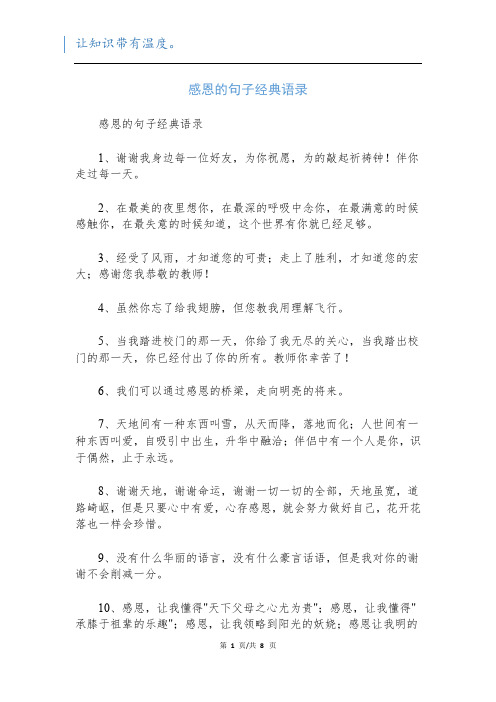 让知识带有温度。

感恩的句子经典语录

感恩的句子经典语录

1、谢谢我身边每一位好友，为你祝愿，为的敲起祈祷钟！伴你走过每一天。

2、在最美的夜里想你，在最深的呼吸中念你，在最满意的时候感触你，在最失意的时候知道，这个世界有你就已经足够。

3、经受了风雨，才知道您的可贵；走上了胜利，才知道您的宏大；感谢您我恭敬的教师！

4、虽然你忘了给我翅膀，但您教我用理解飞行。

5、当我踏进校门的那一天，你给了我无尽的关心，当我踏出校门的那一天，你已经付出了你的所有。教师你辛苦了！

6、我们可以通过感恩的桥梁，走向明亮的将来。

7、天地间有一种东西叫雪，从天而降，落地而化；人世间有一种东西叫爱，自吸引中出生，升华中融洽；伴侣中有一个人是你，识于偶然，止于永远。

8、谢谢天地，谢谢命运，谢谢一切一切的全部，天地虽宽，道路崎岖，但是只要心中有爱，心存感恩，就会努力做好自己，花开花落也一样会珍惜。

9、没有什么华丽的语言，没有什么豪言话语，但是我对你的谢谢不会削减一分。

10、感恩，让我懂得"天下父母之心尤为贵"；感恩，让我懂得"承膝于祖辈的乐趣"；感恩，让我领略到阳光的妖娆；感恩让我明的

第 1 页/共 8 页